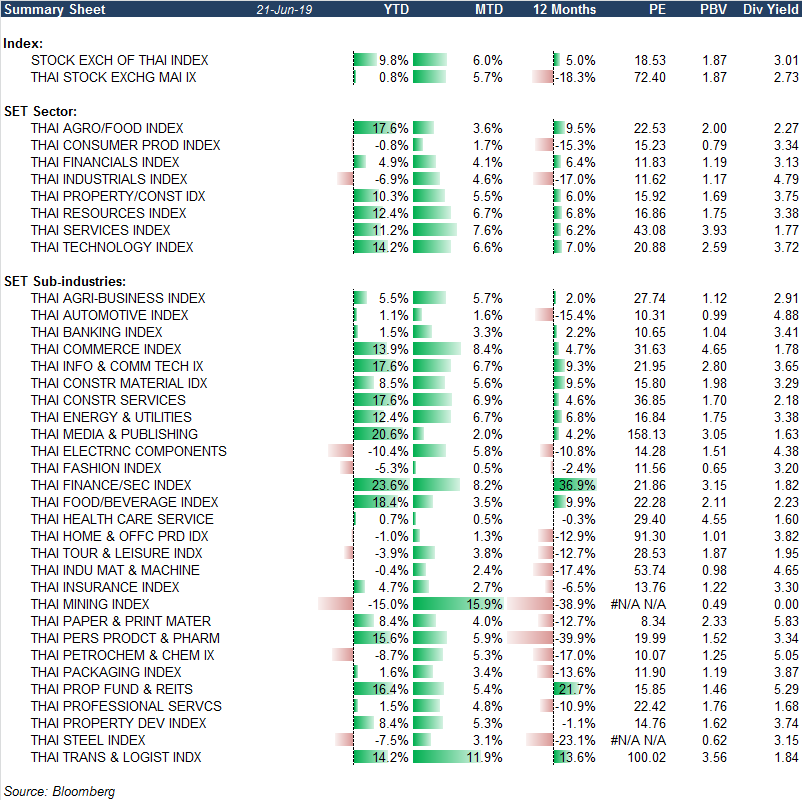 | Summary Sheet | 21-Jun-19 | YTD | MTD | 12 Months | PE | PBV | Div Yield |
|---|---|---|---|---|---|---|---|
| **Index:** | | | | | | | |
| STOCK EXCH OF THAI INDEX | | 9.8% | 6.0% | 5.0% | 18.53 | 1.87 | 3.01 |
| THAI STOCK EXCHG MAI IX | | 0.8% | 5.7% | -18.3% | 72.40 | 1.87 | 2.73 |
| **SET Sector:** | | | | | | | |
| THAI AGRO/FOOD INDEX | | 17.6% | 3.6% | 9.5% | 22.53 | 2.00 | 2.27 |
| THAI CONSUMER PROD INDEX | | -0.8% | 1.7% | -15.3% | 15.23 | 0.79 | 3.34 |
| THAI FINANCIALS INDEX | | 4.9% | 4.1% | 6.4% | 11.83 | 1.19 | 3.13 |
| THAI INDUSTRIALS INDEX | | -6.9% | 4.6% | -17.0% | 11.62 | 1.17 | 4.79 |
| THAI PROPERTY/CONST IDX | | 10.3% | 5.5% | 6.0% | 15.92 | 1.69 | 3.75 |
| THAI RESOURCES INDEX | | 12.4% | 6.7% | 6.8% | 16.86 | 1.75 | 3.38 |
| THAI SERVICES INDEX | | 11.2% | 7.6% | 6.2% | 43.08 | 3.93 | 1.77 |
| THAI TECHNOLOGY INDEX | | 14.2% | 6.6% | 7.0% | 20.88 | 2.59 | 3.72 |
| **SET Sub-industries:** | | | | | | | |
| THAI AGRI-BUSINESS INDEX | | 5.5% | 5.7% | 2.0% | 27.74 | 1.12 | 2.91 |
| THAI AUTOMOTIVE INDEX | | 1.1% | 1.6% | -15.4% | 10.31 | 0.99 | 4.88 |
| THAI BANKING INDEX | | 1.5% | 3.3% | 2.2% | 10.65 | 1.04 | 3.41 |
| THAI COMMERCE INDEX | | 13.9% | 8.4% | 4.7% | 31.63 | 4.65 | 1.78 |
| THAI INFO & COMM TECH IX | | 17.6% | 6.7% | 9.3% | 21.95 | 2.80 | 3.65 |
| THAI CONSTR MATERIAL IDX | | 8.5% | 5.6% | 9.5% | 15.80 | 1.98 | 3.29 |
| THAI CONSTR SERVICES | | 17.6% | 6.9% | 4.6% | 36.85 | 1.70 | 2.18 |
| THAI ENERGY & UTILITIES | | 12.4% | 6.7% | 6.8% | 16.84 | 1.75 | 3.38 |
| THAI MEDIA & PUBLISHING | | 20.6% | 2.0% | 4.2% | 158.13 | 3.05 | 1.63 |
| THAI ELECTRNC COMPONENTS | | -10.4% | 5.8% | -10.8% | 14.28 | 1.51 | 4.38 |
| THAI FASHION INDEX | | -5.3% | 0.5% | -2.4% | 11.56 | 0.65 | 3.20 |
| THAI FINANCE/SEC INDEX | | 23.6% | 8.2% | 36.9% | 21.86 | 3.15 | 1.82 |
| THAI FOOD/BEVERAGE INDEX | | 18.4% | 3.5% | 9.9% | 22.28 | 2.11 | 2.23 |
| THAI HEALTH CARE SERVICE | | 0.7% | 0.5% | -0.3% | 29.40 | 4.55 | 1.60 |
| THAI HOME & OFFC PRD IDX | | -1.0% | 1.3% | -12.9% | 91.30 | 1.01 | 3.82 |
| THAI TOUR & LEISURE INDX | | -3.9% | 3.8% | -12.7% | 28.53 | 1.87 | 1.95 |
| THAI INDU MAT & MACHINE | | -0.4% | 2.4% | -17.4% | 53.74 | 0.98 | 4.65 |
| THAI INSURANCE INDEX | | 4.7% | 2.7% | -6.5% | 13.76 | 1.22 | 3.30 |
| THAI MINING INDEX | | -15.0% | 15.9% | -38.9% | #N/A N/A | 0.49 | 0.00 |
| THAI PAPER & PRINT MATER | | 8.4% | 4.0% | -12.7% | 8.34 | 2.33 | 5.83 |
| THAI PERS PRODCT & PHARM | | 15.6% | 5.9% | -39.9% | 19.99 | 1.52 | 3.34 |
| THAI PETROCHEM & CHEM IX | | -8.7% | 5.3% | -17.0% | 10.07 | 1.25 | 5.05 |
| THAI PACKAGING INDEX | | 1.6% | 3.4% | -13.6% | 11.90 | 1.19 | 3.87 |
| THAI PROP FUND & REITS | | 16.4% | 5.4% | 21.7% | 15.85 | 1.46 | 5.29 |
| THAI PROFESSIONAL SERVCS | | 1.5% | 4.8% | -10.9% | 22.42 | 1.76 | 1.68 |
| THAI PROPERTY DEV INDEX | | 8.4% | 5.3% | -1.1% | 14.76 | 1.62 | 3.74 |
| THAI STEEL INDEX | | -7.5% | 3.1% | -23.1% | #N/A N/A | 0.62 | 3.15 |
| THAI TRANS & LOGIST INDX | | 14.2% | 11.9% | 13.6% | 100.02 | 3.56 | 1.84 |

Source: Bloomberg